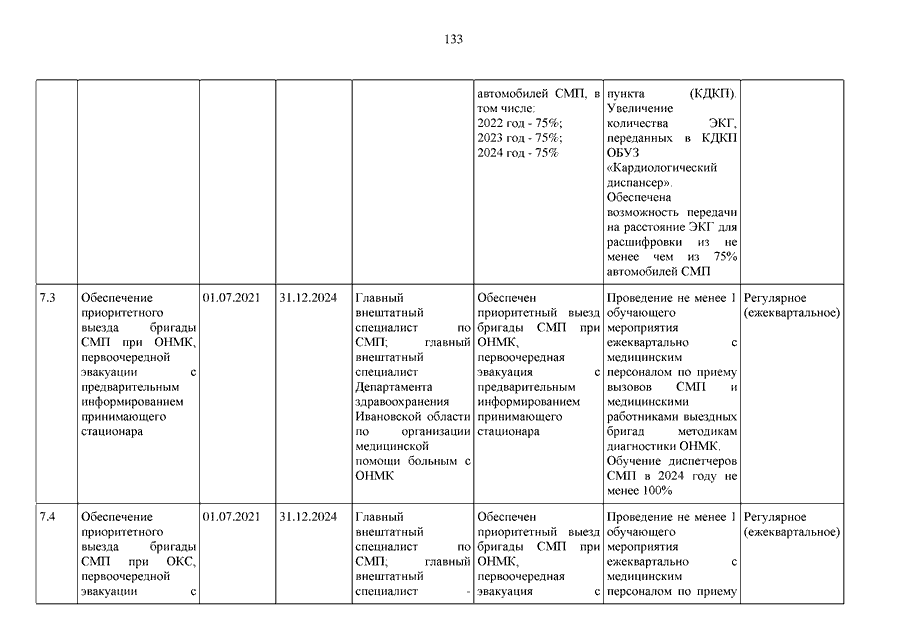 133

|  |  |  |  |  |  |  |  |
|---|---|---|---|---|---|---|---|
|  |  |  |  |  | автомобилей СМП, в том числе: 2022 год - 75%; 2023 год - 75%; 2024 год - 75% | пункта (КДКП). Увеличение количества ЭКГ, переданных в КДКП ОБУЗ «Кардиологический диспансер». Обеспечена возможность передачи на расстояние ЭКГ для расшифровки из не менее чем из 75% автомобилей СМП |  |
| 7.3 | Обеспечение приоритетного выезда бригады СМП при ОНМК, первоочередной эвакуации с предварительным информированием принимающего стационара | 01.07.2021 | 31.12.2024 | Главный внештатный специалист по СМП; главный внештатный специалист Департамента здравоохранения Ивановской области по организации медицинской помощи больным с ОНМК | Обеспечен приоритетный выезд бригады СМП при ОНМК, первоочередная эвакуация с предварительным информированием принимающего стационара | Проведение не менее 1 обучающего мероприятия ежеквартально с медицинским персоналом по приему вызовов СМП и медицинскими работниками выездных бригад методикам диагностики ОНМК. Обучение диспетчеров СМП в 2024 году не менее 100% | Регулярное (ежеквартальное) |
| 7.4 | Обеспечение приоритетного выезда бригады СМП при ОКС, первоочередной эвакуации с | 01.07.2021 | 31.12.2024 | Главный внештатный специалист по СМП; главный внештатный специалист - | Обеспечен приоритетный выезд бригады СМП при ОНМК, первоочередная эвакуация с | Проведение не менее 1 обучающего мероприятия ежеквартально с медицинским персоналом по приему | Регулярное (ежеквартальное) |